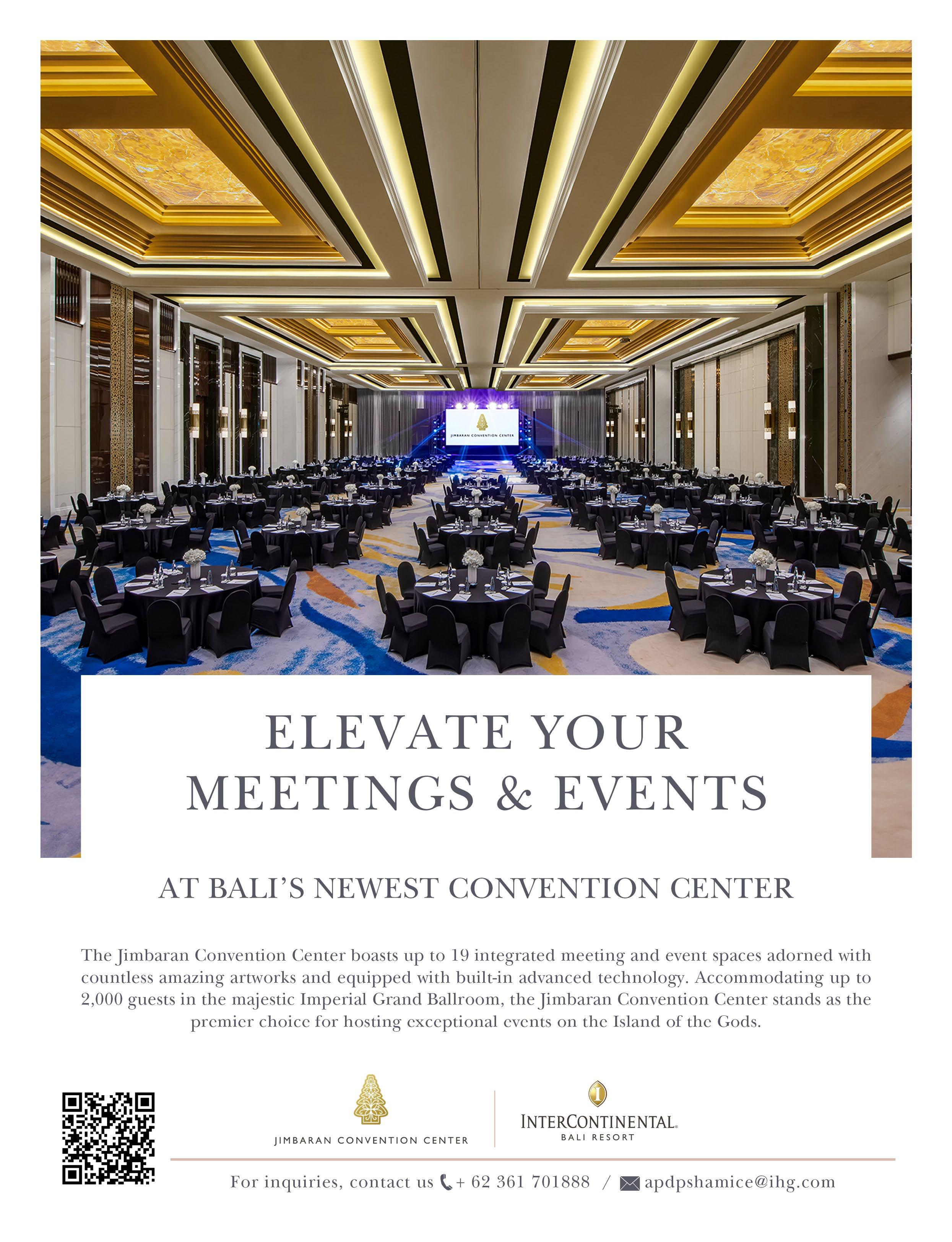 JIMBARAN CONVENTION CENTER

ELEVATE YOUR MEETINGS & EVENTS

AT BALI'S NEWEST CONVENTION CENTER

The Jimbaran Convention Center boasts up to 19 integrated meeting and event spaces adorned with countless amazing artworks and equipped with built-in advanced technology. Accommodating up to 2,000 guests in the majestic Imperial Grand Ballroom, the Jimbaran Convention Center stands as the premier choice for hosting exceptional events on the Island of the Gods.

JIMBARAN CONVENTION CENTER

INTERCONTINENTAL. BALI RESORT

For inquiries, contact us + 62 361 701888 / apdpshamice@ihg.com